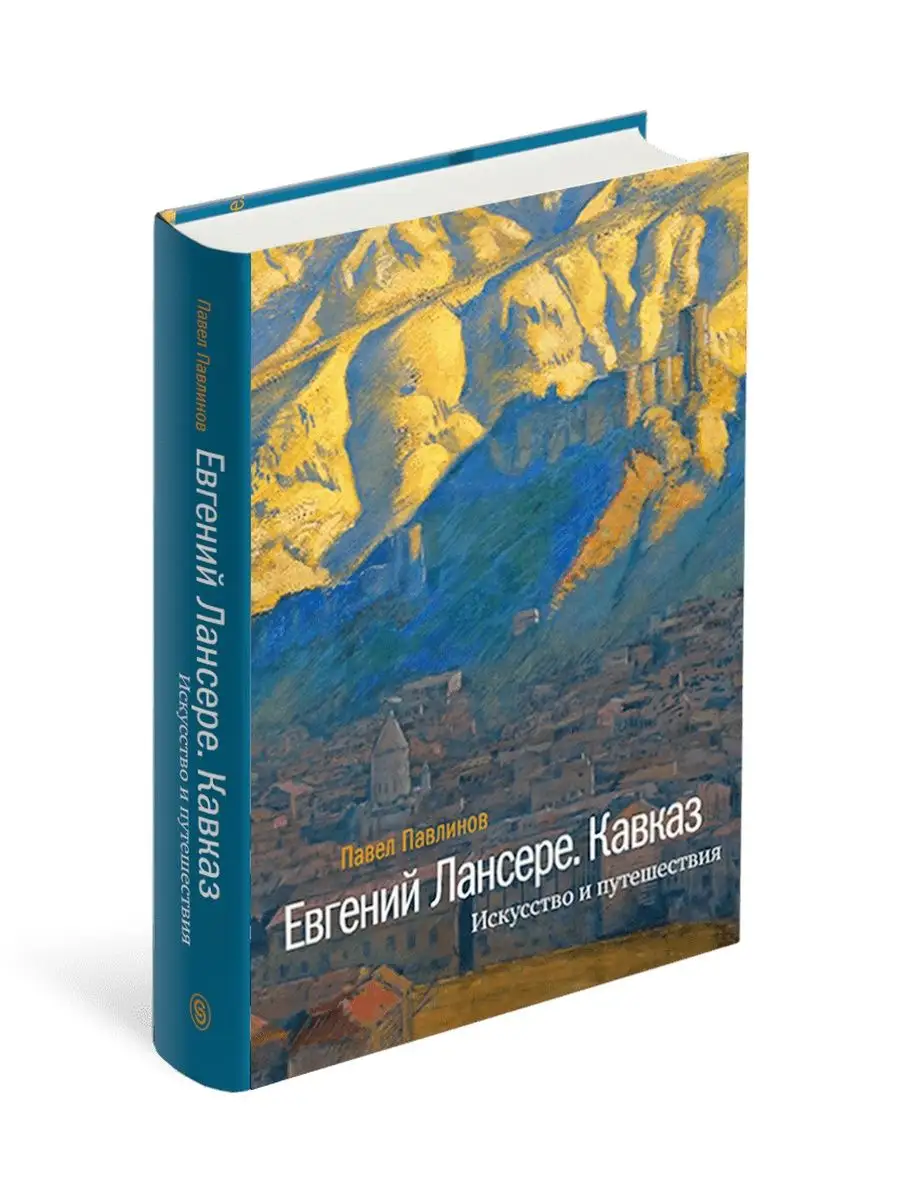 Павел Павлинов
Евгений Лансере. Кавказ
Искусство и путешествия

Павел Павлинов
Евгений Лансере. Кавказ
Искусство и путешествия
S